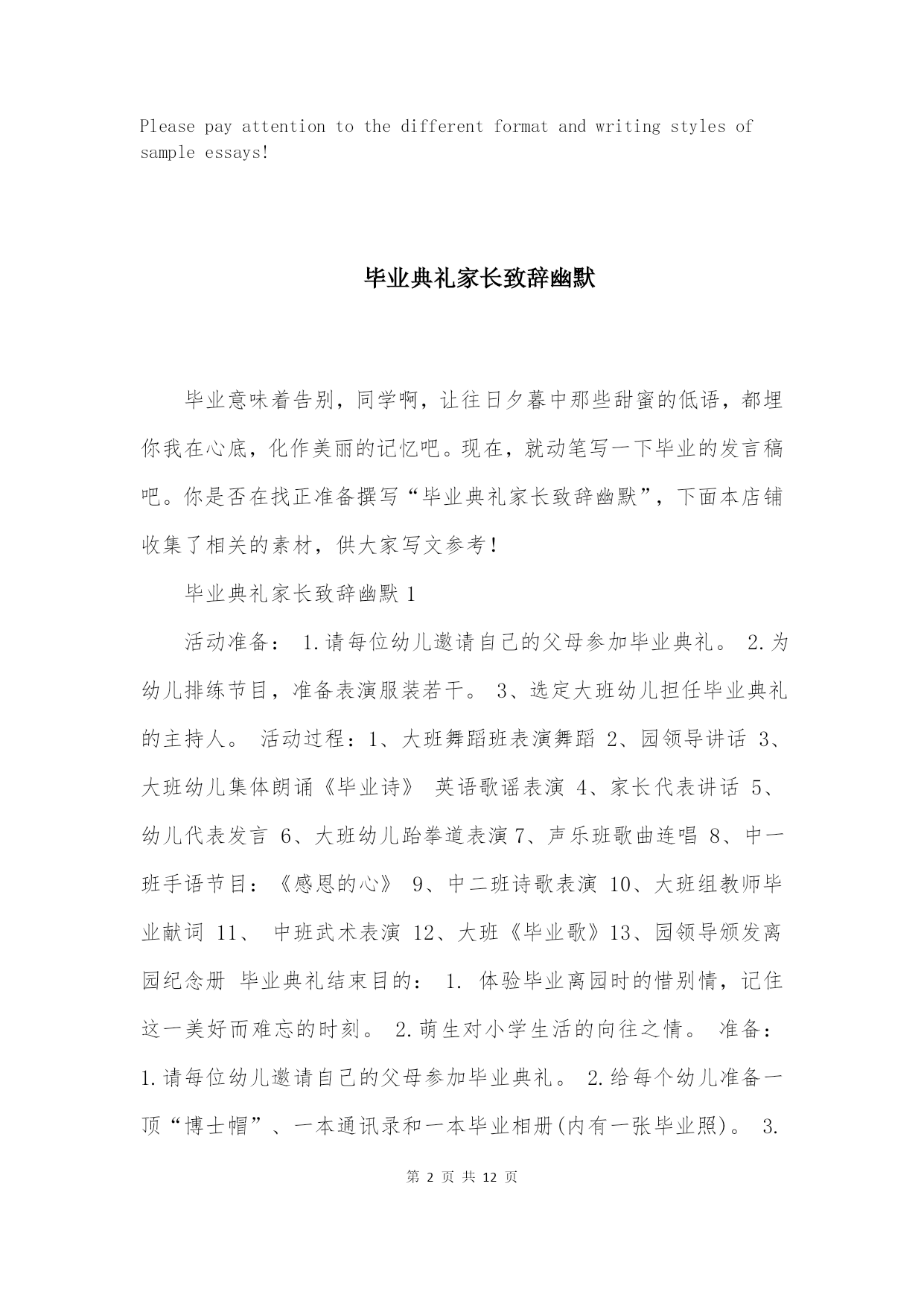 Please pay attention to the different format and writing styles of sample essays!

毕业典礼家长致辞幽默

毕业意味着告别，同学啊，让往日夕暮中那些甜蜜的低语，都埋你我在心底，化作美丽的记忆吧。现在，就动笔写一下毕业的发言稿吧。你是否在找正准备撰写“毕业典礼家长致辞幽默”，下面本店铺收集了相关的素材，供大家写文参考！

毕业典礼家长致辞幽默 1

活动准备： 1.请每位幼儿邀请自己的父母参加毕业典礼。 2.为幼儿排练节目，准备表演服装若干。 3、选定大班幼儿担任毕业典礼的主持人。 活动过程：1、大班舞蹈班表演舞蹈 2、园领导讲话 3、大班幼儿集体朗诵《毕业诗》 英语歌谣表演 4、家长代表讲话 5、幼儿代表发言 6、大班幼儿跆拳道表演 7、声乐班歌曲连唱 8、中一班手语节目：《感恩的心》 9、中二班诗歌表演 10、大班组教师毕业献词 11、 中班武术表演 12、大班《毕业歌》13、园领导颁发离园纪念册 毕业典礼结束目的： 1. 体验毕业离园时的惜别情，记住这一美好而难忘的时刻。 2.萌生对小学生活的向往之情。 准备： 1.请每位幼儿邀请自己的父母参加毕业典礼。 2.给每个幼儿准备一顶“博士帽”、一本通讯录和一本毕业相册(内有一张毕业照)。 3.

第 2 页 共 12 页